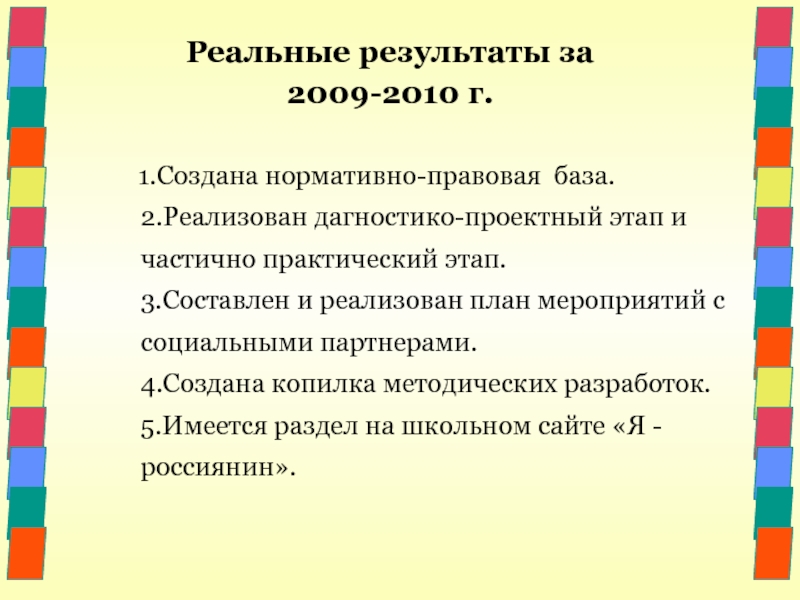 Реальные результаты за 2009-2010 г.

1.Создана нормативно-правовая база.
2.Реализован дагностико-проектный этап и частично практический этап.
3.Составлен и реализован план мероприятий с социальными партнерами.
4.Создана копилка методических разработок.
5.Имеется раздел на школьном сайте «Я - россиянин».